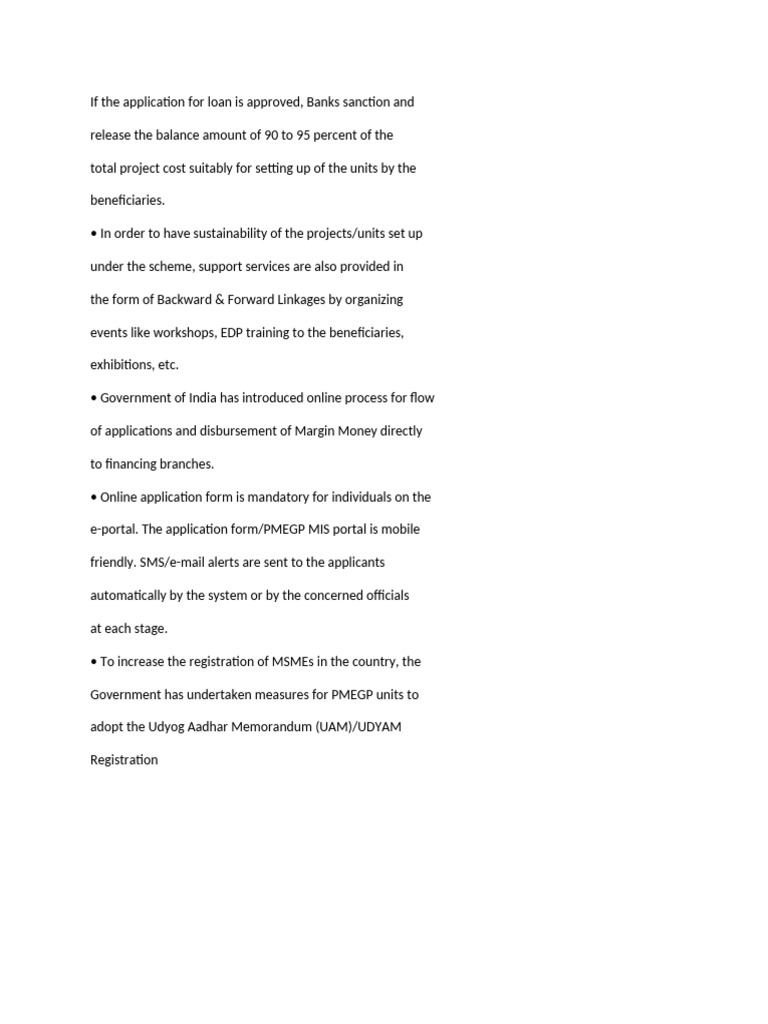 If the application for loan is approved, Banks sanction and release the balance amount of 90 to 95 percent of the total project cost suitably for setting up of the units by the beneficiaries.

• In order to have sustainability of the projects/units set up under the scheme, support services are also provided in the form of Backward & Forward Linkages by organizing events like workshops, EDP training to the beneficiaries, exhibitions, etc.

• Government of India has introduced online process for flow of applications and disbursement of Margin Money directly to financing branches.

• Online application form is mandatory for individuals on the e-portal. The application form/PMEGP MIS portal is mobile friendly. SMS/e-mail alerts are sent to the applicants automatically by the system or by the concerned officials at each stage.

• To increase the registration of MSMEs in the country, the Government has undertaken measures for PMEGP units to adopt the Udyog Aadhar Memorandum (UAM)/UDYAM Registration